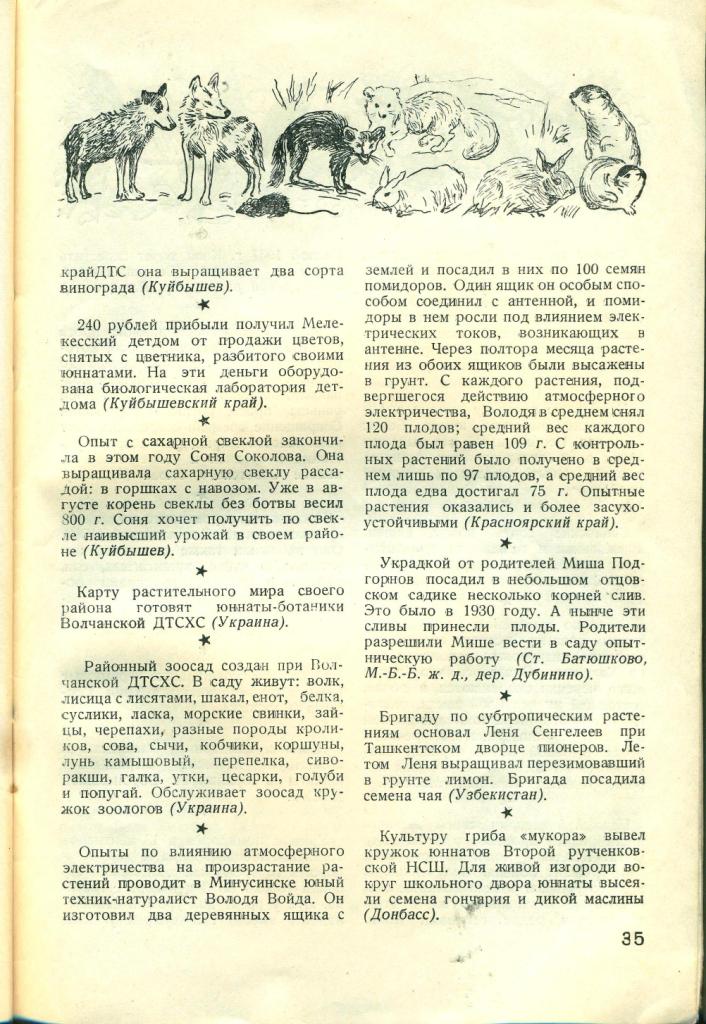 крайДТС она выращивает два сорта винограда (Куйбышев).

★

240 рублей прибыли получил Мелекесский детдом от продажи цветов, снятых с цветника, разбитого своими юннатами. На эти деньги оборудована биологическая лаборатория детдома (Куйбышевский край).

★

Опыт с сахарной свеклой закончила в этом году Соня Соколова. Она выращивала сахарную свеклу рассадой: в горшках с навозом. Уже в августе корень свеклы без ботвы весил 800 г. Соня хочет получить по свекле наивысший урожай в своем районе (Куйбышев).

★

Карту растительного мира своего района готовят юннаты-ботаники Волчанской ДТСХС (Украина).

★

Районный зоосад создан при Волчанской ДТСХС. В саду живут: волк, лисица с лисятами, шакал, енот, белка, суслики, ласка, морские свинки, зайцы, черепахи, разные породы кроликов, сова, сычи, кобчики, коршуны, лунь камышовый, перепелка, сиворакши, галка, утки, цесарки, голуби и попугай. Обслуживает зоосад кружок зоологов (Украина).

★

Опыты по влиянию атмосферного электричества на произрастание растений проводит в Минусинске юный техник-натуралист Володя Войда. Он изготовил два деревянных ящика с землей и посадил в них по 100 семян помидоров. Один ящик он особым способом соединил с антенной, и помидоры в нем росли под влиянием электрических токов, возникающих в антенне. Через полтора месяца растения из обоих ящиков были высажены в грунт. С каждого растения, подвергшегося действию атмосферного электричества, Володя в среднем снял 120 плодов; средний вес каждого плода был равен 109 г. С контрольных растений было получено в среднем лишь по 97 плодов, а средний вес плода едва достигал 75 г. Опытные растения оказались и более засухоустойчивыми (Красноярский край).

★

Украдкой от родителей Миша Подгорнов посадил в небольшом отцовском садике несколько корней слив. Это было в 1930 году. А нынче эти сливы принесли плоды. Родители разрешили Мише вести в саду опытническую работу (Ст. Батюшково, М.-Б.-Б. ж. д., дер. Дубинино).

★

Бригаду по субтропическим растениям основал Леня Сенгелеев при Ташкентском дворце пионеров. Летом Леня выращивал перезимовавший в грунте лимон. Бригада посадила семена чая (Узбекистан).

★

Культуру гриба «мукора» вывел кружок юннатов Второй рутченковской НСШ. Для живой изгороди вокруг школьного двора юннаты высеяли семена гончария и дикой маслины (Донбасс).

35